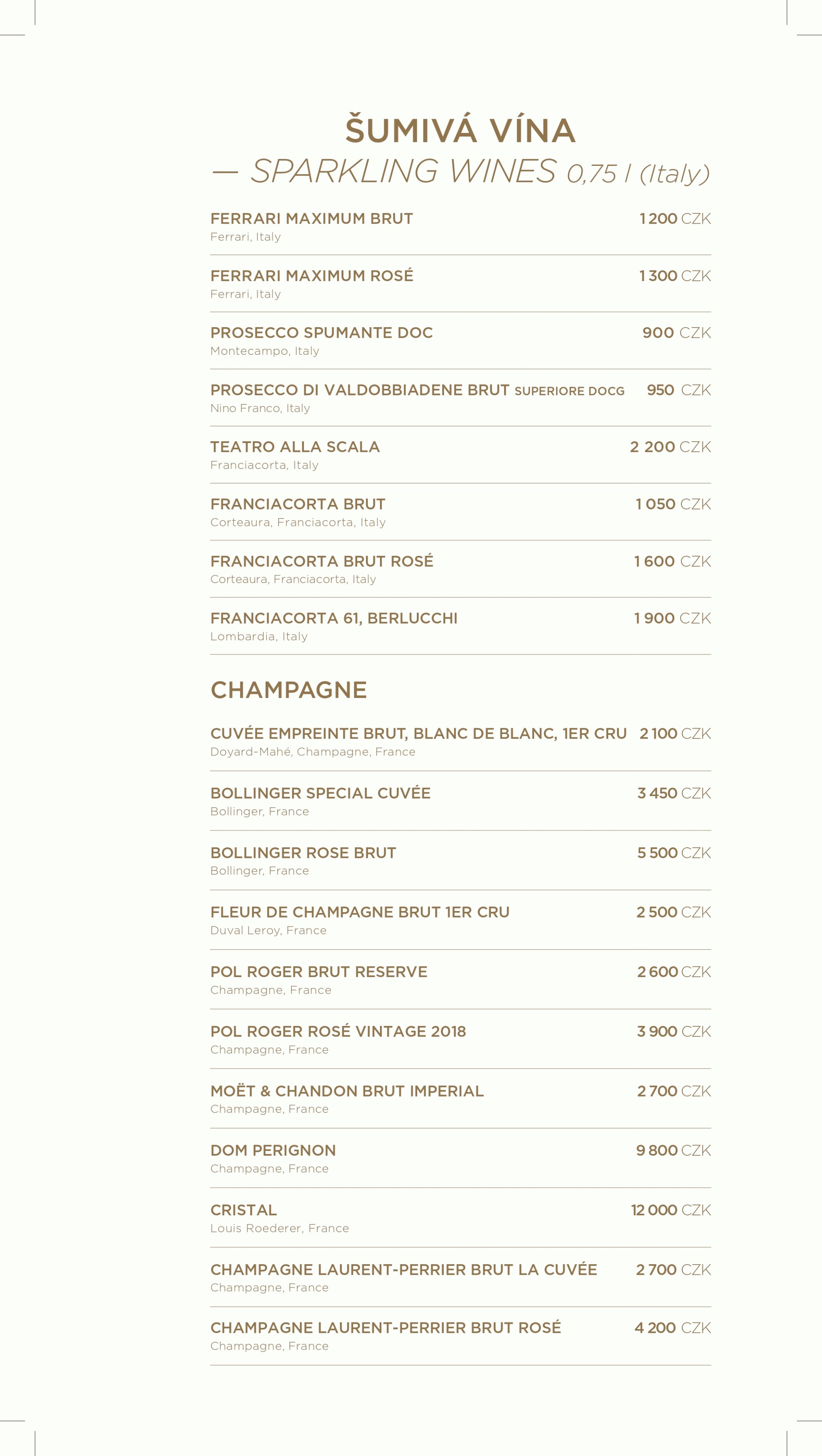 ŠUMIVÁ VÍNA
— SPARKLING WINES 0,75 l (Italy)

FERRARI MAXIMUM BRUT 1 200 CZK
Ferrari, Italy

FERRARI MAXIMUM ROSÉ 1 300 CZK
Ferrari, Italy

PROSECCO SPUMANTE DOC 900 CZK
Montecampo, Italy

PROSECCO DI VALDOBBIADENE BRUT SUPERIORE DOCG 950 CZK
Nino Franco, Italy

TEATRO ALLA SCALA 2 200 CZK
Franciacorta, Italy

FRANCIACORTA BRUT 1 050 CZK
Corteaura, Franciacorta, Italy

FRANCIACORTA BRUT ROSÉ 1 600 CZK
Corteaura, Franciacorta, Italy

FRANCIACORTA 61, BERLUCCHI 1 900 CZK
Lombardia, Italy

CHAMPAGNE

CUVÉE EMPREINTE BRUT, BLANC DE BLANC, 1ER CRU 2 100 CZK
Doyard-Mahé, Champagne, France

BOLLINGER SPECIAL CUVÉE 3 450 CZK
Bollinger, France

BOLLINGER ROSE BRUT 5 500 CZK
Bollinger, France

FLEUR DE CHAMPAGNE BRUT 1ER CRU 2 500 CZK
Duval Leroy, France

POL ROGER BRUT RESERVE 2 600 CZK
Champagne, France

POL ROGER ROSÉ VINTAGE 2018 3 900 CZK
Champagne, France

MOËT & CHANDON BRUT IMPERIAL 2 700 CZK
Champagne, France

DOM PERIGNON 9 800 CZK
Champagne, France

CRISTAL 12 000 CZK
Louis Roederer, France

CHAMPAGNE LAURENT-PERRIER BRUT LA CUVÉE 2 700 CZK
Champagne, France

CHAMPAGNE LAURENT-PERRIER BRUT ROSÉ 4 200 CZK
Champagne, France